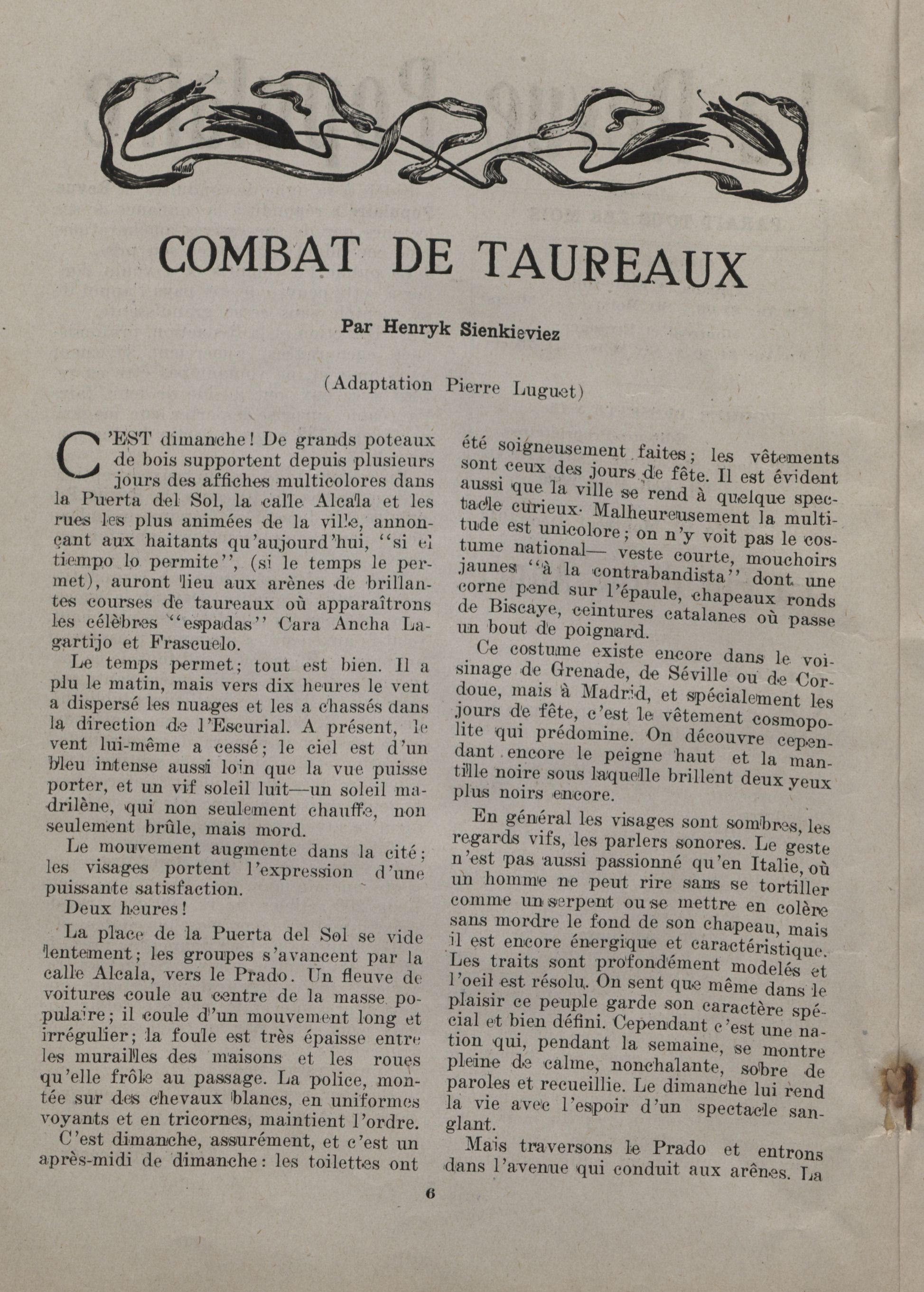 COMBAT DE TAUREAUX

Par Henryk Sienkieviez

(Adaptation Pierre Luguet)

C'EST dimanche! De grands poteaux de bois supportent depuis plusieurs jours des affiches multicolores dans la Puerta del Sol, la calle Alcala et les rues les plus animées de la ville, annonçant aux haitants qu'aujourd'hui, "si el tiempo lo permite", (si le temps le permet), auront lieu aux arènes de brillantes courses de taureaux où apparaîtrons les célèbres "espadas" Cara Ancha Lagartijo et Frascuelo.

Le temps permet; tout est bien. Il a plu le matin, mais vers dix heures le vent a dispersé les nuages et les a chassés dans la direction de l'Escurial. A présent, le vent lui-même a cessé; le ciel est d'un bleu intense aussi loin que la vue puisse porter, et un vif soleil luit—un soleil madrilène, qui non seulement chauffe, non seulement brûle, mais mord.

Le mouvement augmente dans la cité; les visages portent l'expression d'une puissante satisfaction.

Deux heures!

La place de la Puerta del Sol se vide lentement; les groupes s'avancent par la calle Alcala, vers le Prado. Un fleuve de voitures coule au centre de la masse populaire; il coule d'un mouvement long et irrégulier; la foule est très épaisse entre les murailles des maisons et les roues qu'elle frôle au passage. La police, montée sur des chevaux blancs, en uniformes voyants et en tricornes, maintient l'ordre.

C'est dimanche, assurément, et c'est un après-midi de dimanche: les toilettes ont été soigneusement faites; les vêtements sont ceux des jours de fête. Il est évident aussi que la ville se rend à quelque spectacle curieux. Malheureusement la multitude est unicolore; on n'y voit pas le costume national— veste courte, mouchoirs jaunes "à la contrabandista" dont une corne pend sur l'épaule, chapeaux ronds de Biscaye, ceintures catalanes où passe un bout de poignard.

Ce costume existe encore dans le voisinage de Grenade, de Séville ou de Cordoue, mais à Madrid, et spécialement les jours de fête, c'est le vêtement cosmopolite qui prédomine. On découvre cependant encore le peigne haut et la mantille noire sous laquelle brillent deux yeux plus noirs encore.

En général les visages sont sombres, les regards vifs, les parlers sonores. Le geste n'est pas aussi passionné qu'en Italie, où un homme ne peut rire sans se tortiller comme un serpent ou se mettre en colère sans mordre le fond de son chapeau, mais il est encore énergique et caractéristique. Les traits sont profondément modelés et l'oeil est résolu. On sent que même dans le plaisir ce peuple garde son caractère spécial et bien défini. Cependant c'est une nation qui, pendant la semaine, se montre pleine de calme, nonchalante, sobre de paroles et recueillie. Le dimanche lui rend la vie avec l'espoir d'un spectacle sanglant.

Mais traversons le Prado et entrons dans l'avenue qui conduit aux arênes. La

6